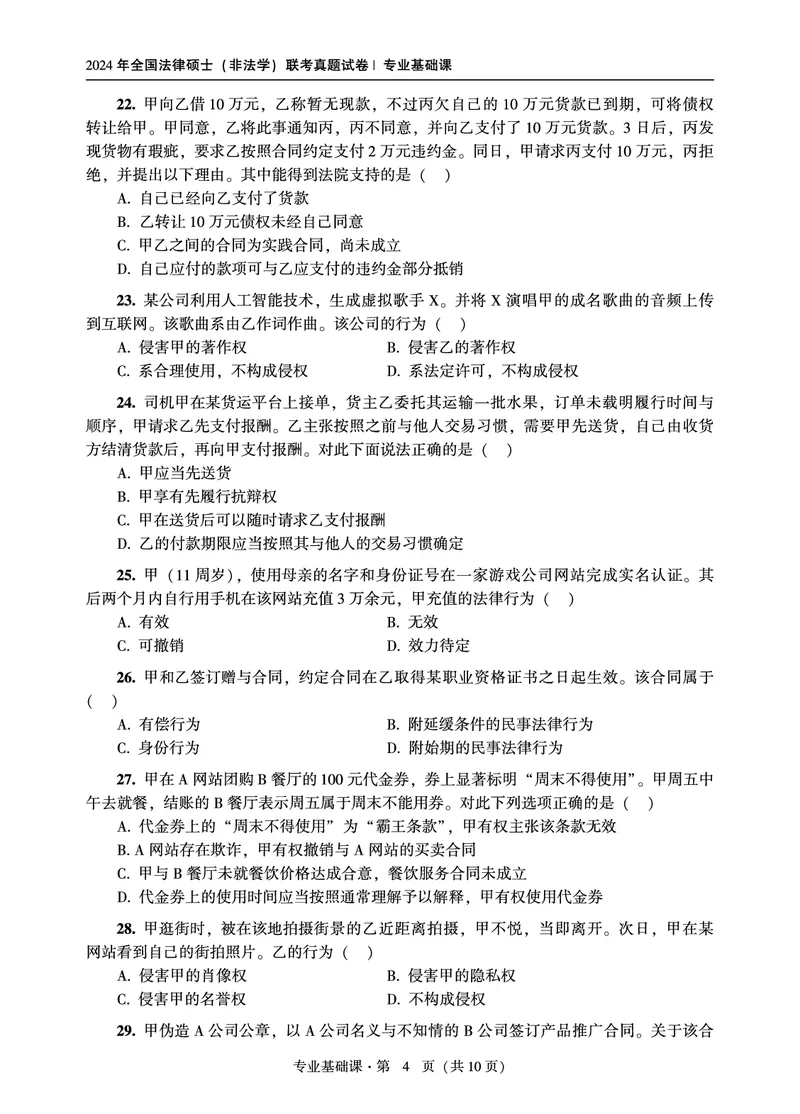 2024 年全国法律硕士（非法学）联考真题试卷 | 专业基础课

22. 甲向乙借 10 万元，乙称暂无现款，不过丙欠自己的 10 万元货款已到期，可将债权转让给甲。甲同意，乙将此事通知丙，丙不同意，并向乙支付了 10 万元货款。3 日后，丙发现货物有瑕疵，要求乙按照合同约定支付 2 万元违约金。同日，甲请求丙支付 10 万元，丙拒绝，并提出以下理由。其中能得到法院支持的是（　）

A. 自己已经向乙支付了货款
B. 乙转让 10 万元债权未经自己同意
C. 甲乙之间的合同为实践合同，尚未成立
D. 自己应付的款项可与乙应支付的违约金部分抵销

23. 某公司利用人工智能技术，生成虚拟歌手 X。并将 X 演唱甲的成名歌曲的音频上传到互联网。该歌曲系由乙作词作曲。该公司的行为（　）

A. 侵害甲的著作权
B. 侵害乙的著作权
C. 系合理使用，不构成侵权
D. 系法定许可，不构成侵权

24. 司机甲在某货运平台上接单，货主乙委托其运输一批水果，订单未载明履行时间与顺序，甲请求乙先支付报酬。乙主张按照之前与他人交易习惯，需要甲先送货，自己由收货方结清货款后，再向甲支付报酬。对此下面说法正确的是（　）

A. 甲应当先送货
B. 甲享有先履行抗辩权
C. 甲在送货后可以随时请求乙支付报酬
D. 乙的付款期限应当按照其与他人的交易习惯确定

25. 甲（11 周岁），使用母亲的名字和身份证号在一家游戏公司网站完成实名认证。其后两个月内自行用手机在该网站充值 3 万余元，甲充值的法律行为（　）

A. 有效
B. 无效
C. 可撤销
D. 效力待定

26. 甲和乙签订赠与合同，约定合同在乙取得某职业资格证书之日起生效。该合同属于（　）

A. 有偿行为
B. 附延缓条件的民事法律行为
C. 身份行为
D. 附始期的民事法律行为

27. 甲在 A 网站团购 B 餐厅的 100 元代金券，券上显著标明“周末不得使用”。甲周五中午去就餐，结账的 B 餐厅表示周五属于周末不能用券。对此下列选项正确的是（　）

A. 代金券上的“周末不得使用”为“霸王条款”，甲有权主张该条款无效
B. A 网站存在欺诈，甲有权撤销与 A 网站的买卖合同
C. 甲与 B 餐厅未就餐饮价格达成合意，餐饮服务合同未成立
D. 代金券上的使用时间应当按照通常理解予以解释，甲有权使用代金券

28. 甲逛街时，被在该地拍摄街景的乙近距离拍摄，甲不悦，当即离开。次日，甲在某网站看到自己的街拍照片。乙的行为（　）

A. 侵害甲的肖像权
B. 侵害甲的隐私权
C. 侵害甲的名誉权
D. 不构成侵权

29. 甲伪造 A 公司公章，以 A 公司名义与不知情的 B 公司签订产品推广合同。关于该合

专业基础课 · 第 4 页（共 10 页）